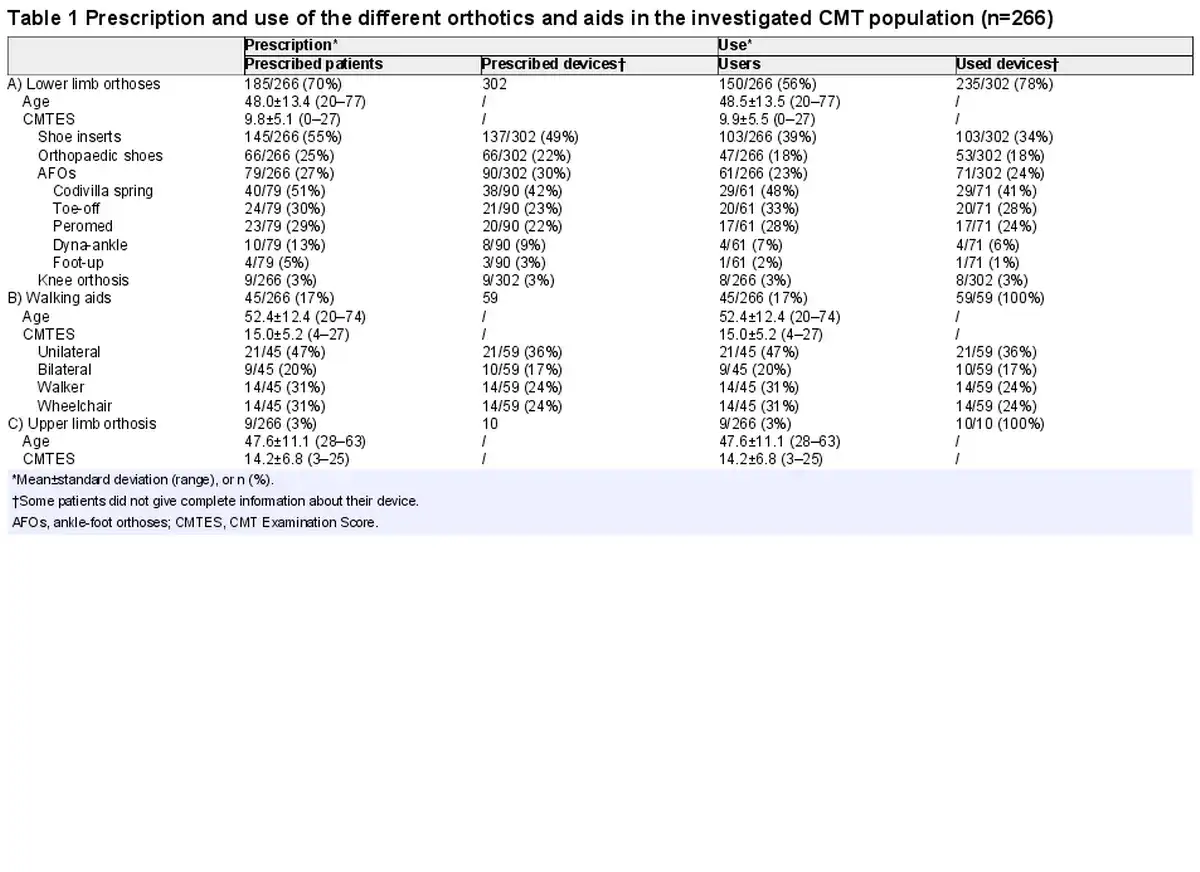 Table 1 Prescription and use of the different orthotics and aids in the investigated CMT population (n=266)

|  | Prescription* |  | Use* |  |
|---|---|---|---|---|
|  | Prescribed patients | Prescribed devices† | Users | Used devices† |
| A) Lower limb orthoses | 185/266 (70%) | 302 | 150/266 (56%) | 235/302 (78%) |
| Age | 48.0±13.4 (20–77) | / | 48.5±13.5 (20–77) | / |
| CMTES | 9.8±5.1 (0–27) | / | 9.9±5.5 (0–27) | / |
| Shoe inserts | 145/266 (55%) | 137/302 (49%) | 103/266 (39%) | 103/302 (34%) |
| Orthopaedic shoes | 66/266 (25%) | 66/302 (22%) | 47/266 (18%) | 53/302 (18%) |
| AFOs | 79/266 (27%) | 90/302 (30%) | 61/266 (23%) | 71/302 (24%) |
| Codivilla spring | 40/79 (51%) | 38/90 (42%) | 29/61 (48%) | 29/71 (41%) |
| Toe-off | 24/79 (30%) | 21/90 (23%) | 20/61 (33%) | 20/71 (28%) |
| Peromed | 23/79 (29%) | 20/90 (22%) | 17/61 (28%) | 17/71 (24%) |
| Dyna-ankle | 10/79 (13%) | 8/90 (9%) | 4/61 (7%) | 4/71 (6%) |
| Foot-up | 4/79 (5%) | 3/90 (3%) | 1/61 (2%) | 1/71 (1%) |
| Knee orthosis | 9/266 (3%) | 9/302 (3%) | 8/266 (3%) | 8/302 (3%) |
| B) Walking aids | 45/266 (17%) | 59 | 45/266 (17%) | 59/59 (100%) |
| Age | 52.4±12.4 (20–74) | / | 52.4±12.4 (20–74) | / |
| CMTES | 15.0±5.2 (4–27) | / | 15.0±5.2 (4–27) | / |
| Unilateral | 21/45 (47%) | 21/59 (36%) | 21/45 (47%) | 21/59 (36%) |
| Bilateral | 9/45 (20%) | 10/59 (17%) | 9/45 (20%) | 10/59 (17%) |
| Walker | 14/45 (31%) | 14/59 (24%) | 14/45 (31%) | 14/59 (24%) |
| Wheelchair | 14/45 (31%) | 14/59 (24%) | 14/45 (31%) | 14/59 (24%) |
| C) Upper limb orthosis | 9/266 (3%) | 10 | 9/266 (3%) | 10/10 (100%) |
| Age | 47.6±11.1 (28–63) | / | 47.6±11.1 (28–63) | / |
| CMTES | 14.2±6.8 (3–25) | / | 14.2±6.8 (3–25) | / |

*Mean±standard deviation (range), or n (%).

†Some patients did not give complete information about their device.

AFOs, ankle-foot orthoses; CMTES, CMT Examination Score.